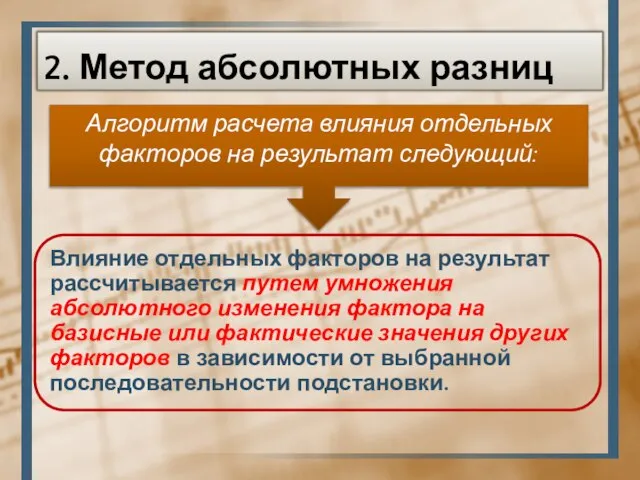 2. Метод абсолютных разниц

Алгоритм расчета влияния отдельных факторов на результат следующий:

Влияние отдельных факторов на результат рассчитывается путем умножения абсолютного изменения фактора на базисные или фактические значения других факторов в зависимости от выбранной последовательности подстановки.